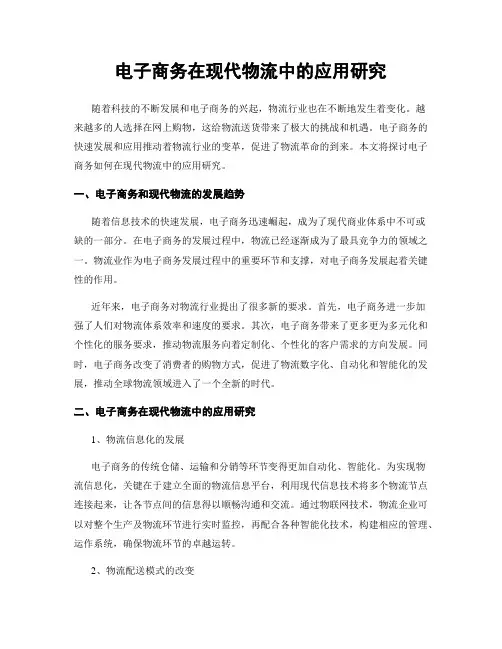 电子商务在现代物流中的应用研究

随着科技的不断发展和电子商务的兴起，物流行业也在不断地发生着变化。越来越多的人选择在网上购物，这给物流送货带来了极大的挑战和机遇。电子商务的快速发展和应用推动着物流行业的变革，促进了物流革命的到来。本文将探讨电子商务如何在现代物流中的应用研究。

一、电子商务和现代物流的发展趋势

随着信息技术的快速发展，电子商务迅速崛起，成为了现代商业体系中不可或缺的一部分。在电子商务的发展过程中，物流已经逐渐成为了最具竞争力的领域之一。物流业作为电子商务发展过程中的重要环节和支撑，对电子商务发展起着关键性的作用。

近年来，电子商务对物流行业提出了很多新的要求。首先，电子商务进一步加强了人们对物流体系效率和速度的要求。其次，电子商务带来了更多更为多元化和个性化的服务要求，推动物流服务向着定制化、个性化的客户需求的方向发展。同时，电子商务改变了消费者的购物方式，促进了物流数字化、自动化和智能化的发展，推动全球物流领域进入了一个全新的时代。

二、电子商务在现代物流中的应用研究

1、物流信息化的发展

电子商务的传统仓储、运输和分销等环节变得更加自动化、智能化。为实现物流信息化，关键在于建立全面的物流信息平台，利用现代信息技术将多个物流节点连接起来，让各节点间的信息得以顺畅沟通和交流。通过物联网技术，物流企业可以对整个生产及物流环节进行实时监控，再配合各种智能化技术，构建相应的管理、运作系统，确保物流环节的卓越运转。

2、物流配送模式的改变